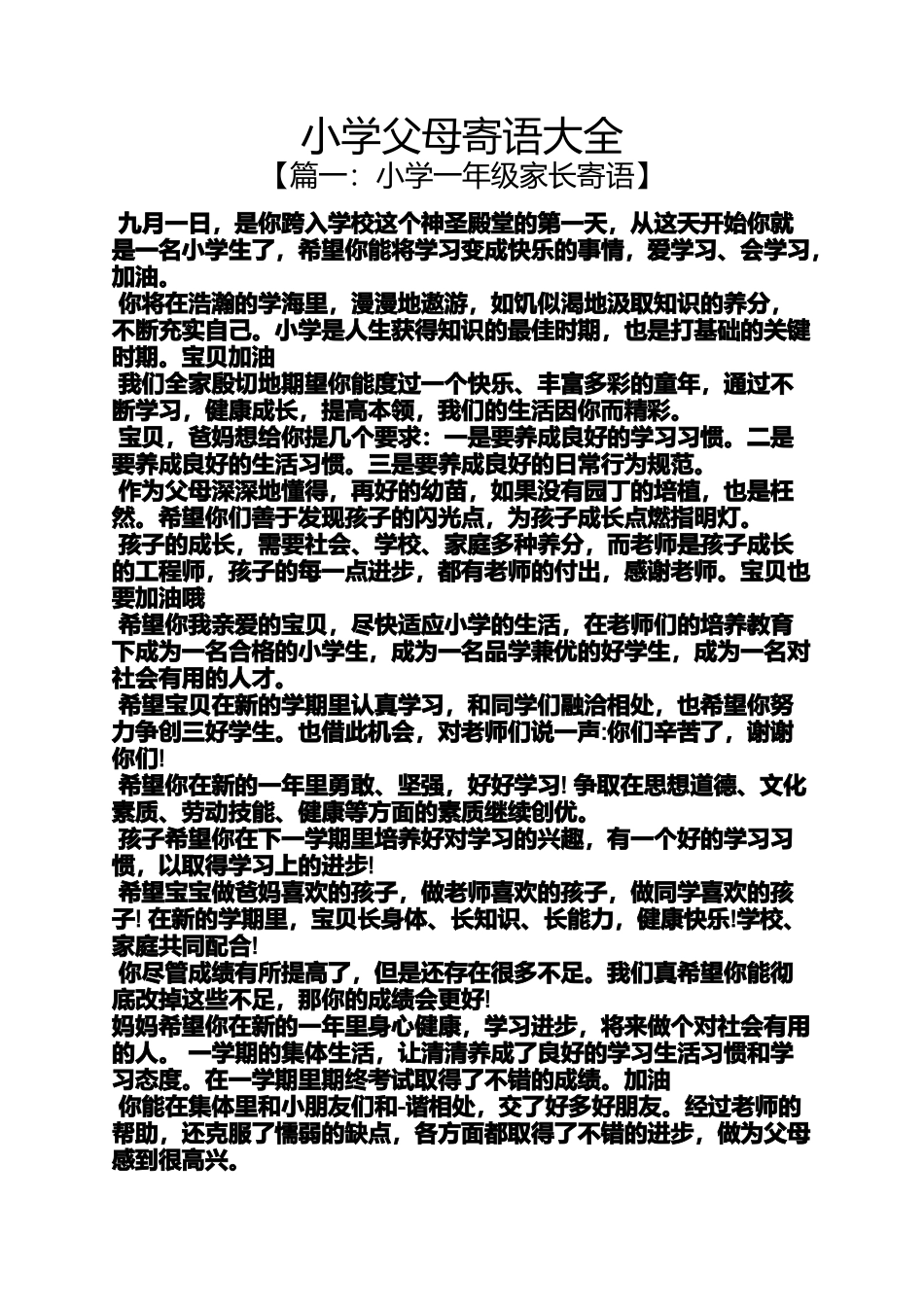 小学父母寄语大全
【篇一：小学一年级家长寄语】

九月一日，是你跨入学校这个神圣殿堂的第一天，从这天开始你就是一名小学生了，希望你能将学习变成快乐的事情，爱学习、会学习，加油。

你将在浩瀚的学海里，漫漫地遨游，如饥似渴地汲取知识的养分，不断充实自己。小学是人生获得知识的最佳时期，也是打基础的关键时期。宝贝加油

我们全家殷切地期望你能度过一个快乐、丰富多彩的童年，通过不断学习，健康成长，提高本领，我们的生活因你而精彩。

宝贝，爸妈想给你提几个要求：一是要养成良好的学习习惯。二是要养成良好的生活习惯。三是要养成良好的日常行为规范。

作为父母深深地懂得，再好的幼苗，如果没有园丁的培植，也是枉然。希望你们善于发现孩子的闪光点，为孩子成长点燃指明灯。

孩子的成长，需要社会、学校、家庭多种养分，而老师是孩子成长的工程师，孩子的每一点进步，都有老师的付出，感谢老师。宝贝也要加油哦

希望你我亲爱的宝贝，尽快适应小学的生活，在老师们的培养教育下成为一名合格的小学生，成为一名品学兼优的好学生，成为一名对社会有用的人才。

希望宝贝在新的学期里认真学习，和同学们融洽相处，也希望你努力争创三好学生。也借此机会，对老师们说一声:你们辛苦了，谢谢你们!

希望你在新的一年里勇敢、坚强，好好学习! 争取在思想道德、文化素质、劳动技能、健康等方面的素质继续创优。

孩子希望你在下一学期里培养好对学习的兴趣，有一个好的学习习惯，以取得学习上的进步!

希望宝宝做爸妈喜欢的孩子，做老师喜欢的孩子，做同学喜欢的孩子! 在新的学期里，宝贝长身体、长知识、长能力，健康快乐!学校、家庭共同配合!

你尽管成绩有所提高了，但是还存在很多不足。我们真希望你能彻底改掉这些不足，那你的成绩会更好!

妈妈希望你在新的一年里身心健康，学习进步，将来做个对社会有用的人。 一学期的集体生活，让清清养成了良好的学习生活习惯和学习态度。在一学期里期终考试取得了不错的成绩。加油

你能在集体里和小朋友们和-谐相处，交了好多好朋友。经过老师的帮助，还克服了懦弱的缺点，各方面都取得了不错的进步，做为父母感到很高兴。